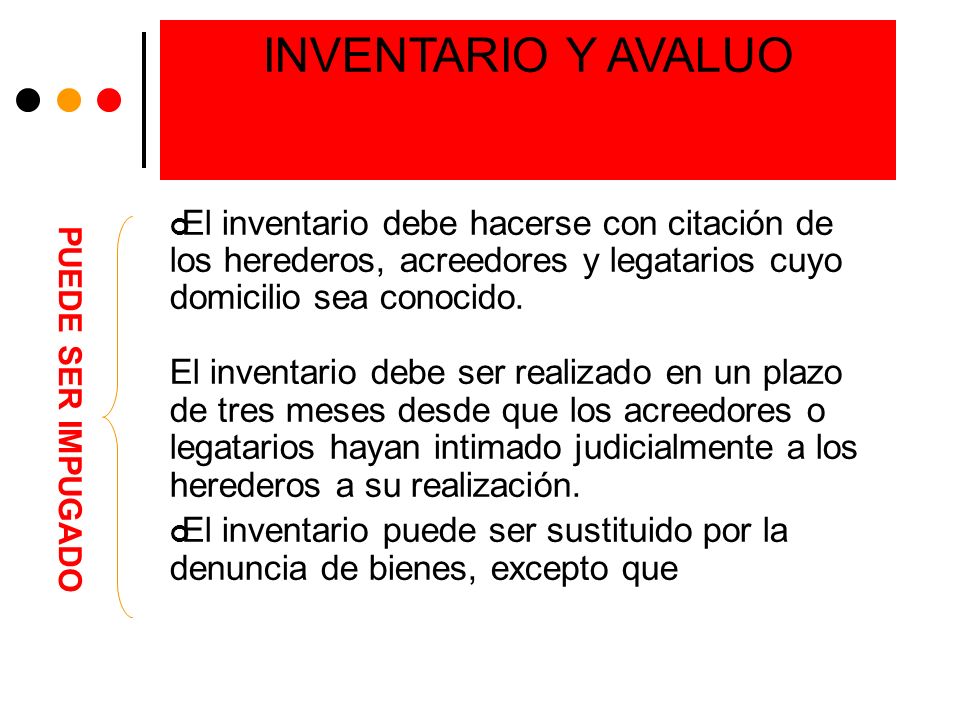 INVENTARIO Y AVALUO

PUEDE SER IMPUGADO

El inventario debe hacerse con citación de los herederos, acreedores y legatarios cuyo domicilio sea conocido.

El inventario debe ser realizado en un plazo de tres meses desde que los acreedores o legatarios hayan intimado judicialmente a los herederos a su realización.

El inventario puede ser sustituido por la denuncia de bienes, excepto que